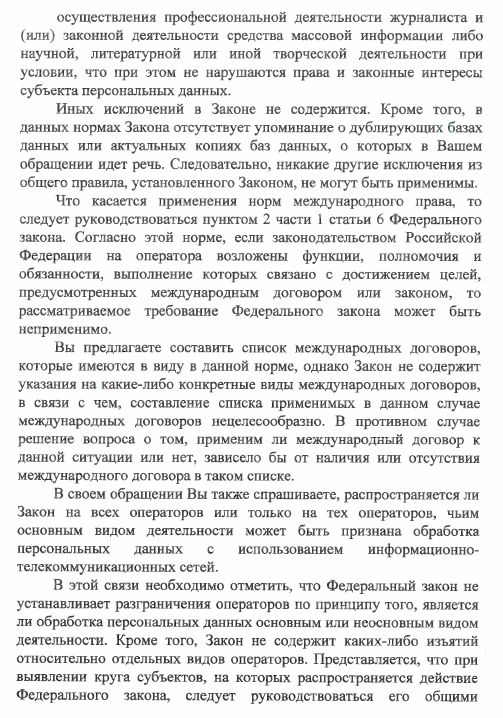 осуществления профессиональной деятельности журналиста и (или) законной деятельности средства массовой информации либо научной, литературной или иной творческой деятельности при условии, что при этом не нарушаются права и законные интересы субъекта персональных данных.

Иных исключений в Законе не содержится. Кроме того, в данных нормах Закона отсутствует упоминание о дублирующих базах данных или актуальных копиях баз данных, о которых в Вашем обращении идет речь. Следовательно, никакие другие исключения из общего правила, установленного Законом, не могут быть применимы.

Что касается применения норм международного права, то следует руководствоваться пунктом 2 части 1 статьи 6 Федерального закона. Согласно этой норме, если законодательством Российской Федерации на оператора возложены функции, полномочия и обязанности, выполнение которых связано с достижением целей, предусмотренных международным договором или законом, то рассматриваемое требование Федерального закона может быть неприменимо.

Вы предлагаете составить список международных договоров, которые имеются в виду в данной норме, однако Закон не содержит указания на какие-либо конкретные виды международных договоров, в связи с чем, составление списка применимых в данном случае международных договоров нецелесообразно. В противном случае решение вопроса о том, применим ли международный договор к данной ситуации или нет, зависело бы от наличия или отсутствия международного договора в таком списке.

В своем обращении Вы также спрашиваете, распространяется ли Закон на всех операторов или только на тех операторов, чьим основным видом деятельности может быть признана обработка персональных данных с использованием информационно-телекоммуникационных сетей.

В этой связи необходимо отметить, что Федеральный закон не устанавливает разграничения операторов по принципу того, является ли обработка персональных данных основным или неосновным видом деятельности. Кроме того, Закон не содержит каких-либо изъятий относительно отдельных видов операторов. Представляется, что при выявлении круга субъектов, на которых распространяется действие Федерального закона, следует руководствоваться его общими